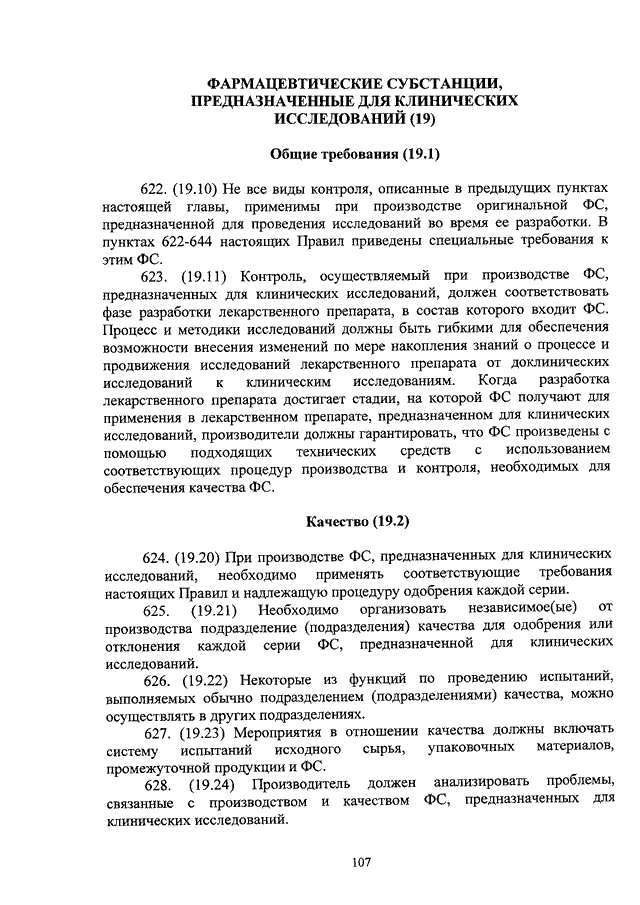 ФАРМАЦЕВТИЧЕСКИЕ СУБСТАНЦИИ, ПРЕДНАЗНАЧЕННЫЕ ДЛЯ КЛИНИЧЕСКИХ ИССЛЕДОВАНИЙ (19)

Общие требования (19.1)

622. (19.10) Не все виды контроля, описанные в предыдущих пунктах настоящей главы, применимы при производстве оригинальной ФС, предназначенной для проведения исследований во время ее разработки. В пунктах 622-644 настоящих Правил приведены специальные требования к этим ФС.

623. (19.11) Контроль, осуществляемый при производстве ФС, предназначенных для клинических исследований, должен соответствовать фазе разработки лекарственного препарата, в состав которого входит ФС. Процесс и методики исследований должны быть гибкими для обеспечения возможности внесения изменений по мере накопления знаний о процессе и продвижения исследований лекарственного препарата от доклинических исследований к клиническим исследованиям. Когда разработка лекарственного препарата достигает стадии, на которой ФС получают для применения в лекарственном препарате, предназначенном для клинических исследований, производители должны гарантировать, что ФС произведены с помощью подходящих технических средств с использованием соответствующих процедур производства и контроля, необходимых для обеспечения качества ФС.

Качество (19.2)

624. (19.20) При производстве ФС, предназначенных для клинических исследований, необходимо применять соответствующие требования настоящих Правил и надлежащую процедуру одобрения каждой серии.

625. (19.21) Необходимо организовать независимое(ые) от производства подразделение (подразделения) качества для одобрения или отклонения каждой серии ФС, предназначенной для клинических исследований.

626. (19.22) Некоторые из функций по проведению испытаний, выполняемых обычно подразделением (подразделениями) качества, можно осуществлять в других подразделениях.

627. (19.23) Мероприятия в отношении качества должны включать систему испытаний исходного сырья, упаковочных материалов, промежуточной продукции и ФС.

628. (19.24) Производитель должен анализировать проблемы, связанные с производством и качеством ФС, предназначенных для клинических исследований.

107